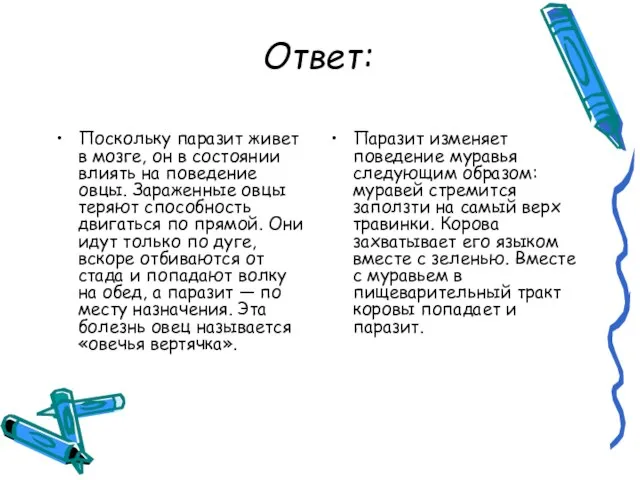 Ответ:

• Поскольку паразит живет в мозге, он в состоянии влиять на поведение овцы. Зараженные овцы теряют способность двигаться по прямой. Они идут только по дуге, вскоре отбиваются от стада и попадают волку на обед, а паразит — по месту назначения. Эта болезнь овец называется «овечья вертячка».

• Паразит изменяет поведение муравья следующим образом: муравей стремится заползти на самый верх травинки. Корова захватывает его языком вместе с зеленью. Вместе с муравьем в пищеварительный тракт коровы попадает и паразит.